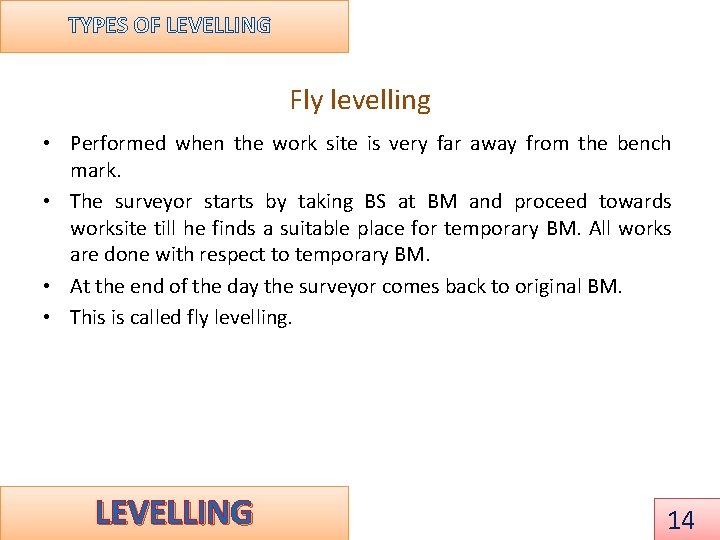 TYPES OF LEVELLING

Fly levelling

• Performed when the work site is very far away from the bench mark.

• The surveyor starts by taking BS at BM and proceed towards worksite till he finds a suitable place for temporary BM. All works are done with respect to temporary BM.

• At the end of the day the surveyor comes back to original BM.

• This is called fly levelling.

LEVELLING

14